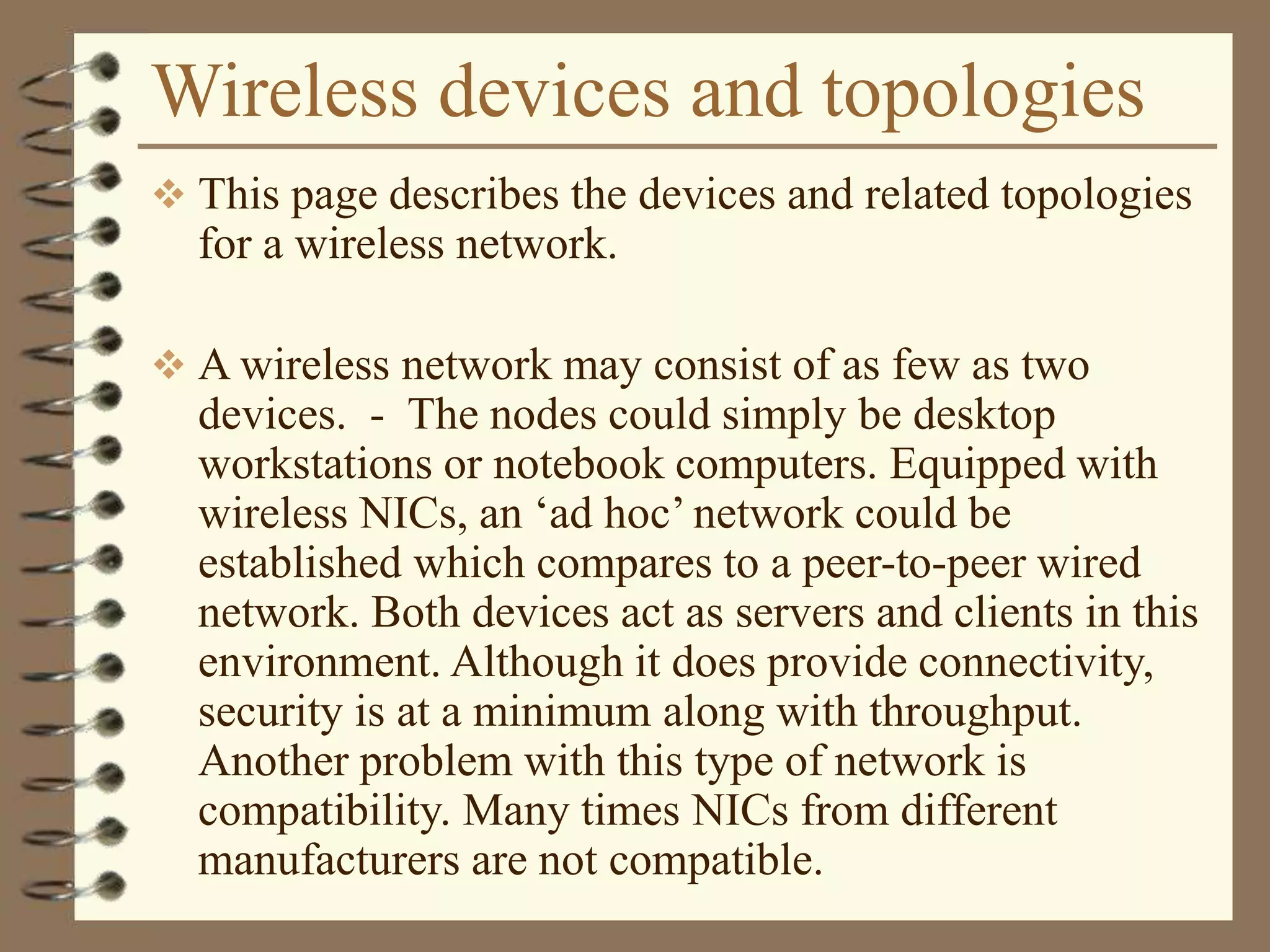 Wireless devices and topologies

❖ This page describes the devices and related topologies for a wireless network.

❖ A wireless network may consist of as few as two devices. - The nodes could simply be desktop workstations or notebook computers. Equipped with wireless NICs, an 'ad hoc' network could be established which compares to a peer-to-peer wired network. Both devices act as servers and clients in this environment. Although it does provide connectivity, security is at a minimum along with throughput. Another problem with this type of network is compatibility. Many times NICs from different manufacturers are not compatible.